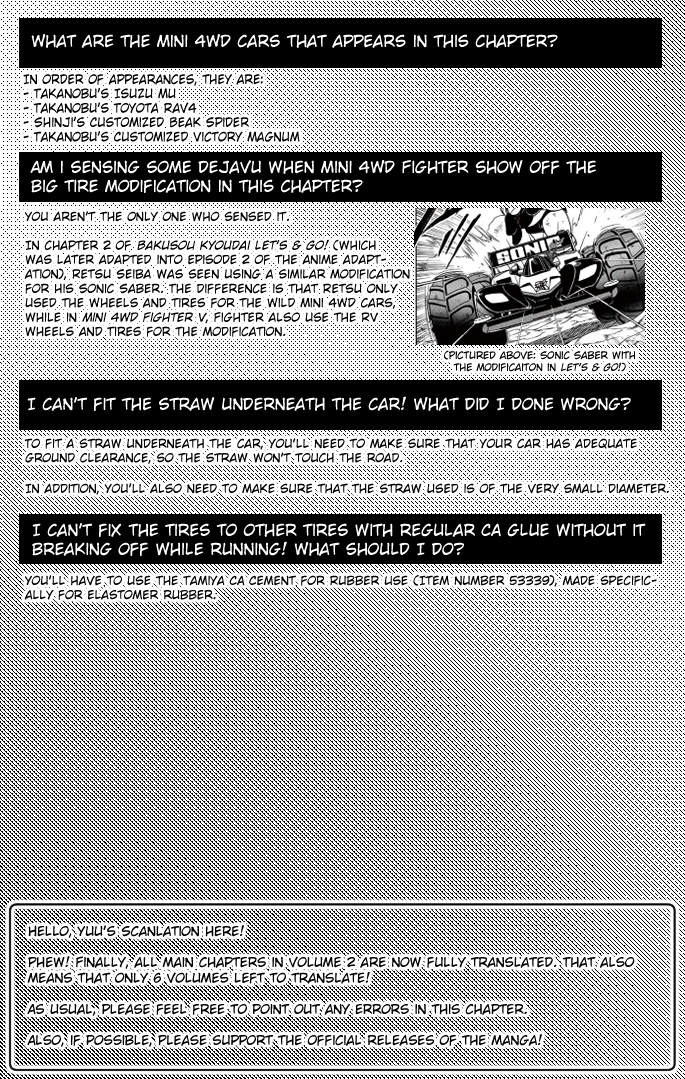 WHAT ARE THE MINI 4WD CARS THAT APPEARS IN THIS CHAPTER?

IN ORDER OF APPEARANCES, THEY ARE:
- TAKANOBU'S ISUZU MU
- TAKANOBU'S TOYOTA RAV4
- SHINJI'S CUSTOMIZED BEAK SPIDER
- TAKANOBU'S CUSTOMIZED VICTORY MAGNUM

AM I SENSING SOME DEJAVU WHEN MINI 4WD FIGHTER SHOW OFF THE BIG TIRE MODIFICATION IN THIS CHAPTER?

YOU AREN'T THE ONLY ONE WHO SENSED IT.

IN CHAPTER 2 OF BAKUSOU KYOUDAI LET'S & GO! (WHICH WAS LATER ADAPTED INTO EPISODE 2 OF THE ANIME ADAPTATION), RETSU SEIBA WAS SEEN USING A SIMILAR MODIFICATION FOR HIS SONIC SABER. THE DIFFERENCE IS THAT RETSU ONLY USED THE WHEELS AND TIRES FOR THE WILD MINI 4WD CARS, WHILE IN MINI 4WD FIGHTER V, FIGHTER ALSO USE THE RV WHEELS AND TIRES FOR THE MODIFICATION.

SONIC

(PICTURED ABOVE: SONIC SABER WITH THE MODIFICAITON IN LET'S & GO!)

I CAN'T FIT THE STRAW UNDERNEATH THE CAR! WHAT DID I DONE WRONG?

TO FIT A STRAW UNDERNEATH THE CAR, YOU'LL NEED TO MAKE SURE THAT YOUR CAR HAS ADEQUATE GROUND CLEARANCE, SO THE STRAW WON'T TOUCH THE ROAD.

IN ADDITION, YOU'LL ALSO NEED TO MAKE SURE THAT THE STRAW USED IS OF THE VERY SMALL DIAMETER.

I CAN'T FIX THE TIRES TO OTHER TIRES WITH REGULAR CA GLUE WITHOUT IT BREAKING OFF WHILE RUNNING! WHAT SHOULD I DO?

YOU'LL HAVE TO USE THE TAMIYA CA CEMENT FOR RUBBER USE (ITEM NUMBER 53339), MADE SPECIFICALLY FOR ELASTOMER RUBBER.

HELLO, YUU'S SCANLATION HERE!

PHEW! FINALLY, ALL MAIN CHAPTERS IN VOLUME 2 ARE NOW FULLY TRANSLATED. THAT ALSO MEANS THAT ONLY 6 VOLUMES LEFT TO TRANSLATE!

AS USUAL, PLEASE FEEL FREE TO POINT OUT ANY ERRORS IN THIS CHAPTER.

ALSO, IF POSSIBLE, PLEASE SUPPORT THE OFFICIAL RELEASES OF THE MANGA!